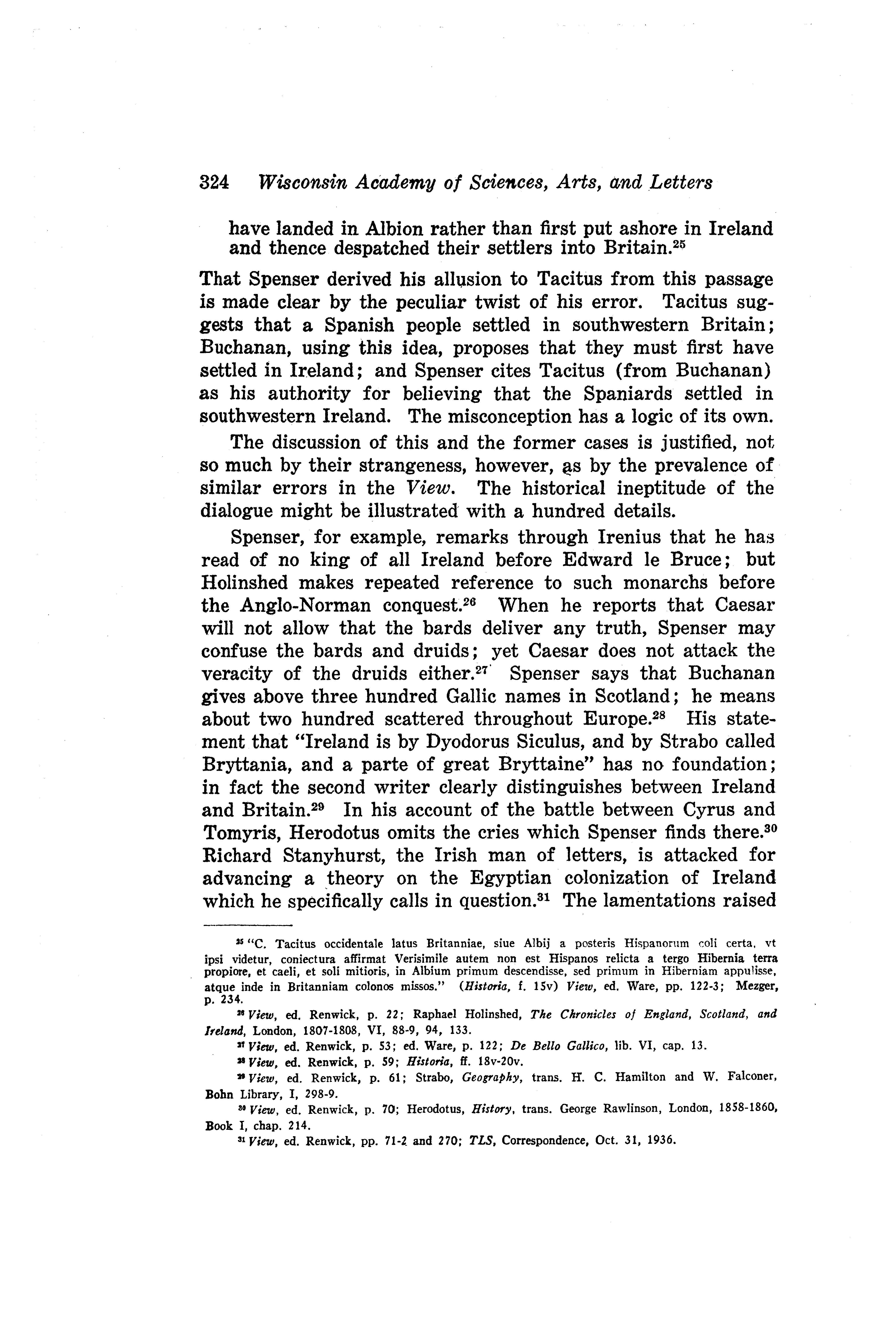 324 Wisconsin Academy of Sciences, Arts, and Letters

have landed in Albion rather than first put ashore in Ireland and thence despatched their settlers into Britain.$^{25}$

That Spenser derived his allusion to Tacitus from this passage is made clear by the peculiar twist of his error. Tacitus suggests that a Spanish people settled in southwestern Britain; Buchanan, using this idea, proposes that they must first have settled in Ireland; and Spenser cites Tacitus (from Buchanan) as his authority for believing that the Spaniards settled in southwestern Ireland. The misconception has a logic of its own.

The discussion of this and the former cases is justified, not so much by their strangeness, however, as by the prevalence of similar errors in the View. The historical ineptitude of the dialogue might be illustrated with a hundred details.

Spenser, for example, remarks through Irenius that he has read of no king of all Ireland before Edward le Bruce; but Holinshed makes repeated reference to such monarchs before the Anglo-Norman conquest.$^{26}$ When he reports that Caesar will not allow that the bards deliver any truth, Spenser may confuse the bards and druids; yet Caesar does not attack the veracity of the druids either.$^{27}$ Spenser says that Buchanan gives above three hundred Gallic names in Scotland; he means about two hundred scattered throughout Europe.$^{28}$ His statement that "Ireland is by Dyodorus Siculus, and by Strabo called Bryttania, and a parte of great Bryttaine" has no foundation; in fact the second writer clearly distinguishes between Ireland and Britain.$^{29}$ In his account of the battle between Cyrus and Tomyris, Herodotus omits the cries which Spenser finds there.$^{30}$ Richard Stanyhurst, the Irish man of letters, is attacked for advancing a theory on the Egyptian colonization of Ireland which he specifically calls in question.$^{31}$ The lamentations raised

$^{25}$ "C. Tacitus occidentale latus Britanniae, siue Albij a posteris Hispanorum coli certa, vt ipsi videtur, coniectura affirmat Verisimile autem non est Hispanos relicta a tergo Hibernia terra propiore, et caeli, et soli mitioris, in Albium primum descendisse, sed primum in Hiberniam appulisse, atque inde in Britanniam colonos missos." (Historia, f. 15v) View, ed. Ware, pp. 122-3; Mezger, p. 234.

$^{26}$ View, ed. Renwick, p. 22; Raphael Holinshed, The Chronicles of England, Scotland, and Ireland, London, 1807-1808, VI, 88-9, 94, 133.

$^{27}$ View, ed. Renwick, p. 53; ed. Ware, p. 122; De Bello Gallico, lib. VI, cap. 13.

$^{28}$ View, ed. Renwick, p. 59; Historia, ff. 18v-20v.

$^{29}$ View, ed. Renwick, p. 61; Strabo, Geography, trans. H. C. Hamilton and W. Falconer, Bohn Library, I, 298-9.

$^{30}$ View, ed. Renwick, p. 70; Herodotus, History, trans. George Rawlinson, London, 1858-1860, Book I, chap. 214.

$^{31}$ View, ed. Renwick, pp. 71-2 and 270; TLS, Correspondence, Oct. 31, 1936.